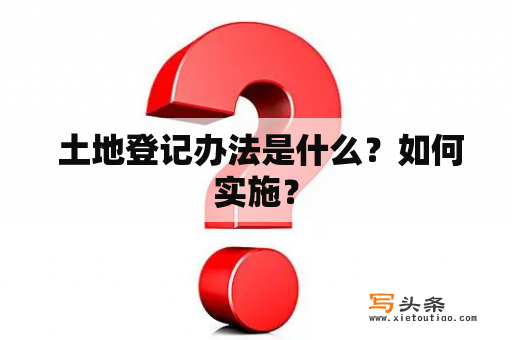 土地登记办法是什么？如何实施？

写头条
www.xietoutiao.com